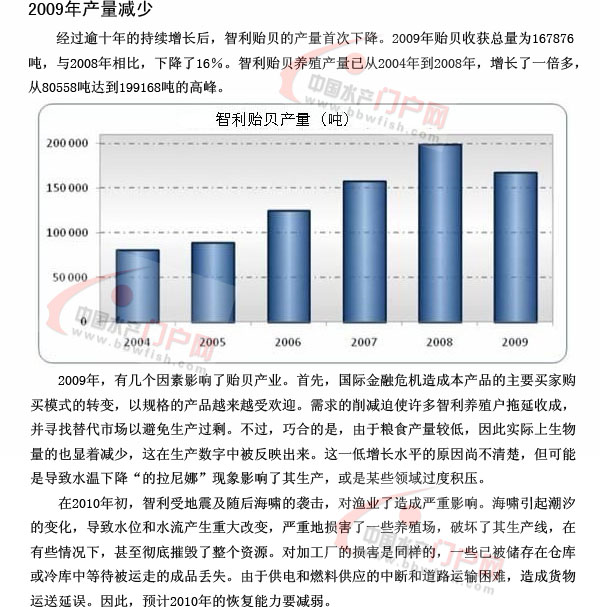 2009年产量减少

经过逾十年的持续增长后，智利贻贝的产量首次下降。2009年贻贝收获总量为167876吨，与2008年相比，下降了16%。智利贻贝养殖产量已从2004年到2008年，增长了一倍多，从80558吨达到199168吨的高峰。

中国水产门户网 www.bbwfish.com

智利贻贝产量（吨）

200 000
150 000
100 000
50 000
0

2004 2005 2006 2007 2008 2009

中国水产门户网 www.bbwfish.com

2009年，有几个因素影响了贻贝产业。首先，国际金融危机造成本产品的主要买家购买模式的转变，以规格的产品越来越受欢迎。需求的削减迫使许多智利养殖户拖延收成，并寻找替代市场以避免生产过剩。不过，巧合的是，由于粮食产量较低，因此实际上生物量的也显着减少，这在生产数字中被反映出来。这一低增长水平的原因尚不清楚，但可能是导致水温下降“的拉尼娜”现象影响了其生产，或是某些领域过度积压。

在2010年初，智利受地震及随后海啸的袭击，对渔业了造成严重影响。海啸引起潮汐的变化，导致水位和水流产生重大改变，严重地损害了一些养殖场，破坏了其生产线，在有些情况下，甚至彻底摧毁了整个资源。对加工厂的损害是同样的，一些已被储存在仓库或冷库中等待被运走的成品丢失。由于供电和燃料供应的中断和道路运输困难，造成货物运送延误。因此，预计2010年的恢复能力要减弱。

中国水产门户网 www.bbwfish.com